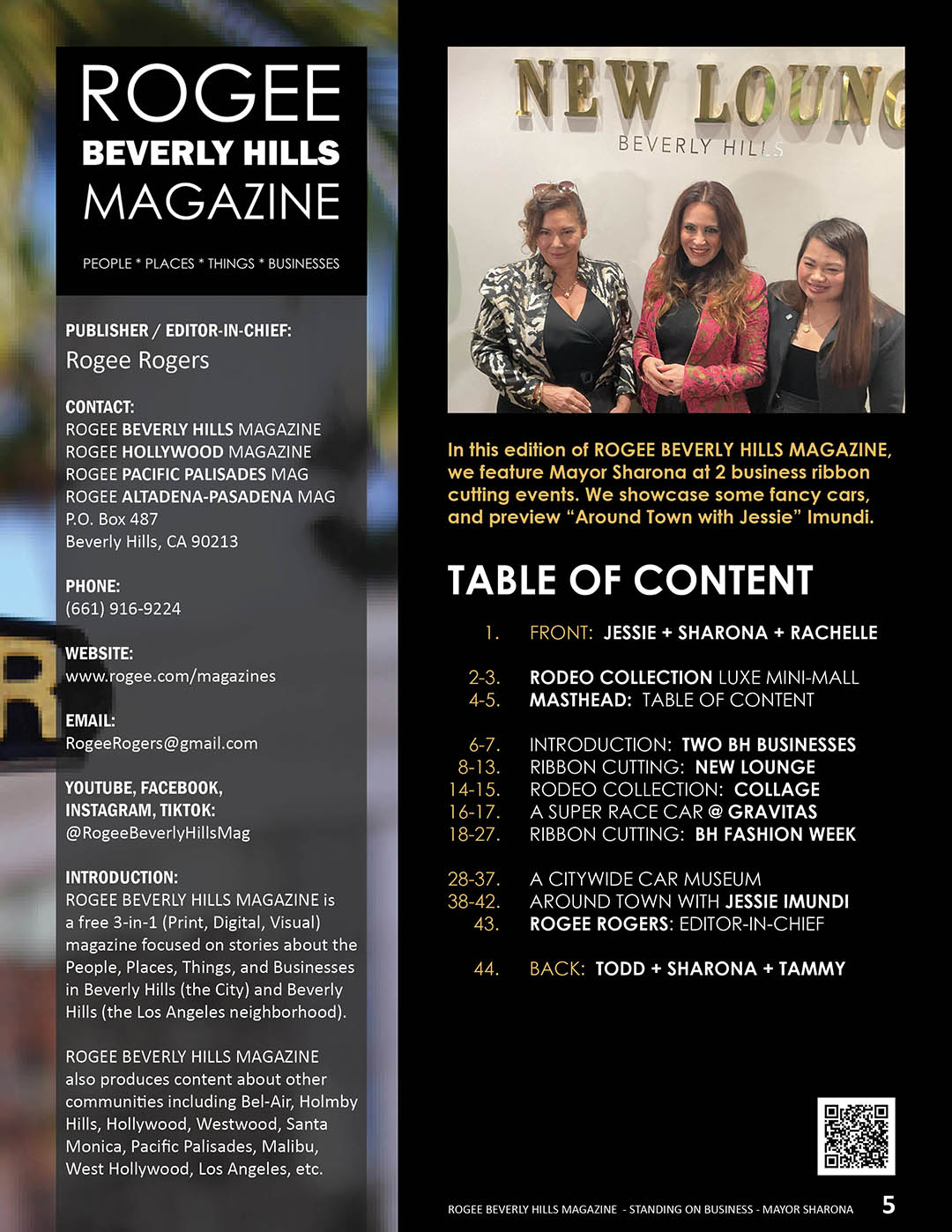 ROGEE
BEVERLY HILLS
MAGAZINE

PEOPLE * PLACES * THINGS * BUSINESSES

PUBLISHER / EDITOR-IN-CHIEF:
Rogee Rogers

CONTACT:
ROGEE BEVERLY HILLS MAGAZINE
ROGEE HOLLYWOOD MAGAZINE
ROGEE PACIFIC PALISADES MAG
ROGEE ALTADENA-PASADENA MAG
P.O. Box 487
Beverly Hills, CA 90213

PHONE:
(661) 916-9224

WEBSITE:
www.rogee.com/magazines

EMAIL:
RogeeRogers@gmail.com

YOUTUBE, FACEBOOK, INSTAGRAM, TIKTOK:
@RogeeBeverlyHillsMag

INTRODUCTION:
ROGEE BEVERLY HILLS MAGAZINE is a free 3-in-1 (Print, Digital, Visual) magazine focused on stories about the People, Places, Things, and Businesses in Beverly Hills (the City) and Beverly Hills (the Los Angeles neighborhood).

ROGEE BEVERLY HILLS MAGAZINE also produces content about other communities including Bel-Air, Holmby Hills, Hollywood, Westwood, Santa Monica, Pacific Palisades, Malibu, West Hollywood, Los Angeles, etc.

NEW LOUNG
BEVERLY HILLS

In this edition of ROGEE BEVERLY HILLS MAGAZINE, we feature Mayor Sharona at 2 business ribbon cutting events. We showcase some fancy cars, and preview “Around Town with Jessie” Imundi.

TABLE OF CONTENT

1. FRONT: JESSIE + SHARONA + RACHELLE

2-3. RODEO COLLECTION LUXE MINI-MALL
4-5. MASTHEAD: TABLE OF CONTENT

6-7. INTRODUCTION: TWO BH BUSINESSES
8-13. RIBBON CUTTING: NEW LOUNGE
14-15. RODEO COLLECTION: COLLAGE
16-17. A SUPER RACE CAR @ GRAVITAS
18-27. RIBBON CUTTING: BH FASHION WEEK

28-37. A CITYWIDE CAR MUSEUM
38-42. AROUND TOWN WITH JESSIE IMUNDI
43. ROGEE ROGERS: EDITOR-IN-CHIEF

44. BACK: TODD + SHARONA + TAMMY

ROGEE BEVERLY HILLS MAGAZINE - STANDING ON BUSINESS - MAYOR SHARONA 5